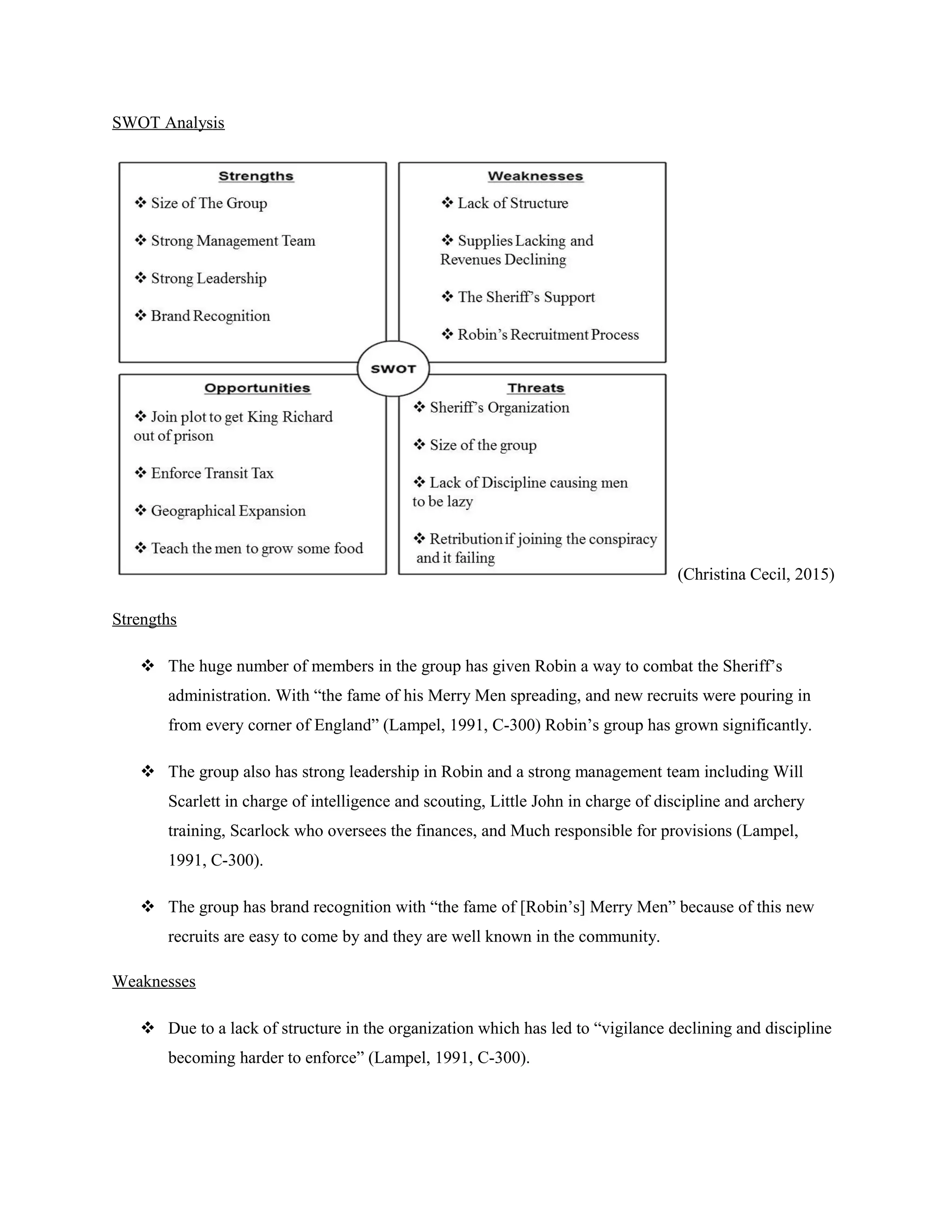 SWOT Analysis

Strengths
❖ Size of The Group
❖ Strong Management Team
❖ Strong Leadership
❖ Brand Recognition

Weaknesses
❖ Lack of Structure
❖ Supplies Lacking and Revenues Declining
❖ The Sheriff's Support
❖ Robin's Recruitment Process

SWOT

Opportunities
❖ Join plot to get King Richard out of prison
❖ Enforce Transit Tax
❖ Geographical Expansion
❖ Teach the men to grow some food

Threats
❖ Sheriff's Organization
❖ Size of the group
❖ Lack of Discipline causing men to be lazy
❖ Retribution if joining the conspiracy and it failing

(Christina Cecil, 2015)

Strengths

❖ The huge number of members in the group has given Robin a way to combat the Sheriff's administration. With "the fame of his Merry Men spreading, and new recruits were pouring in from every corner of England" (Lampel, 1991, C-300) Robin's group has grown significantly.

❖ The group also has strong leadership in Robin and a strong management team including Will Scarlett in charge of intelligence and scouting, Little John in charge of discipline and archery training, Scarlock who oversees the finances, and Much responsible for provisions (Lampel, 1991, C-300).

❖ The group has brand recognition with "the fame of [Robin's] Merry Men" because of this new recruits are easy to come by and they are well known in the community.

Weaknesses

❖ Due to a lack of structure in the organization which has led to "vigilance declining and discipline becoming harder to enforce" (Lampel, 1991, C-300).